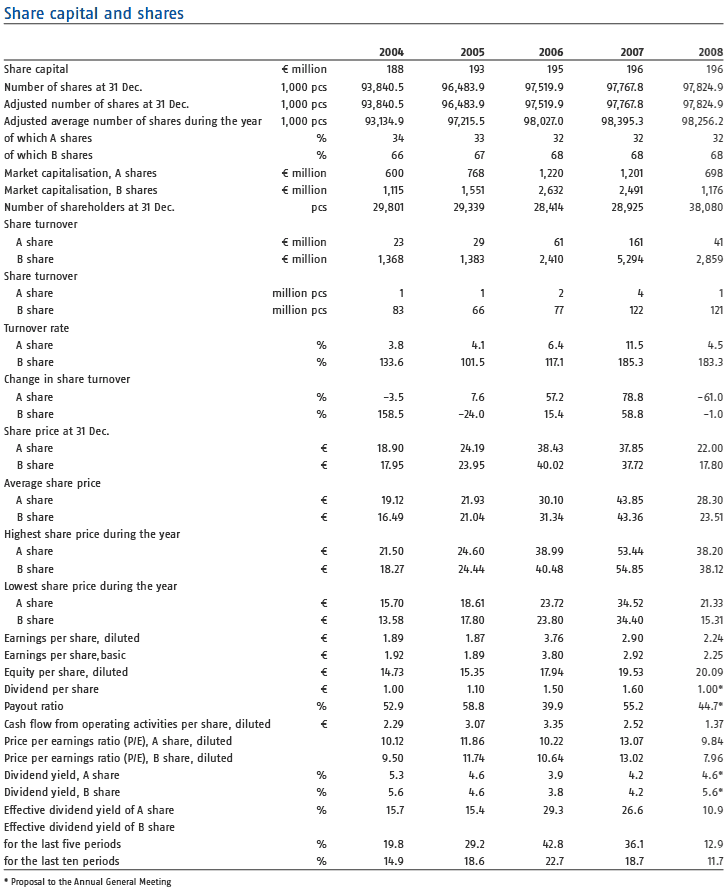 Share capital and shares

| | | 2004 | 2005 | 2006 | 2007 | 2008 |
|---|---|---|---|---|---|---|
| Share capital | € million | 188 | 193 | 195 | 196 | 196 |
| Number of shares at 31 Dec. | 1,000 pcs | 93,840.5 | 96,483.9 | 97,519.9 | 97,767.8 | 97,824.9 |
| Adjusted number of shares at 31 Dec. | 1,000 pcs | 93,840.5 | 96,483.9 | 97,519.9 | 97,767.8 | 97,824.9 |
| Adjusted average number of shares during the year | 1,000 pcs | 93,134.9 | 97,215.5 | 98,027.0 | 98,395.3 | 98,256.2 |
| of which A shares | % | 34 | 33 | 32 | 32 | 32 |
| of which B shares | % | 66 | 67 | 68 | 68 | 68 |
| Market capitalisation, A shares | € million | 600 | 768 | 1,220 | 1,201 | 698 |
| Market capitalisation, B shares | € million | 1,115 | 1,551 | 2,632 | 2,491 | 1,176 |
| Number of shareholders at 31 Dec. | pcs | 29,801 | 29,339 | 28,414 | 28,925 | 38,080 |
| Share turnover | | | | | | |
| A share | € million | 23 | 29 | 61 | 161 | 41 |
| B share | € million | 1,368 | 1,383 | 2,410 | 5,294 | 2,859 |
| Share turnover | | | | | | |
| A share | million pcs | 1 | 1 | 2 | 4 | 1 |
| B share | million pcs | 83 | 66 | 77 | 122 | 121 |
| Turnover rate | | | | | | |
| A share | % | 3.8 | 4.1 | 6.4 | 11.5 | 4.5 |
| B share | % | 133.6 | 101.5 | 117.1 | 185.3 | 183.3 |
| Change in share turnover | | | | | | |
| A share | % | -3.5 | 7.6 | 57.2 | 78.8 | -61.0 |
| B share | % | 158.5 | -24.0 | 15.4 | 58.8 | -1.0 |
| Share price at 31 Dec. | | | | | | |
| A share | € | 18.90 | 24.19 | 38.43 | 37.85 | 22.00 |
| B share | € | 17.95 | 23.95 | 40.02 | 37.72 | 17.80 |
| Average share price | | | | | | |
| A share | € | 19.12 | 21.93 | 30.10 | 43.85 | 28.30 |
| B share | € | 16.49 | 21.04 | 31.34 | 43.36 | 23.51 |
| Highest share price during the year | | | | | | |
| A share | € | 21.50 | 24.60 | 38.99 | 53.44 | 38.20 |
| B share | € | 18.27 | 24.44 | 40.48 | 54.85 | 38.12 |
| Lowest share price during the year | | | | | | |
| A share | € | 15.70 | 18.61 | 23.72 | 34.52 | 21.33 |
| B share | € | 13.58 | 17.80 | 23.80 | 34.40 | 15.31 |
| Earnings per share, diluted | € | 1.89 | 1.87 | 3.76 | 2.90 | 2.24 |
| Earnings per share,basic | € | 1.92 | 1.89 | 3.80 | 2.92 | 2.25 |
| Equity per share, diluted | € | 14.73 | 15.35 | 17.94 | 19.53 | 20.09 |
| Dividend per share | € | 1.00 | 1.10 | 1.50 | 1.60 | 1.00* |
| Payout ratio | % | 52.9 | 58.8 | 39.9 | 55.2 | 44.7* |
| Cash flow from operating activities per share, diluted | € | 2.29 | 3.07 | 3.35 | 2.52 | 1.37 |
| Price per earnings ratio (P/E), A share, diluted | | 10.12 | 11.86 | 10.22 | 13.07 | 9.84 |
| Price per earnings ratio (P/E), B share, diluted | | 9.50 | 11.74 | 10.64 | 13.02 | 7.96 |
| Dividend yield, A share | % | 5.3 | 4.6 | 3.9 | 4.2 | 4.6* |
| Dividend yield, B share | % | 5.6 | 4.6 | 3.8 | 4.2 | 5.6* |
| Effective dividend yield of A share | % | 15.7 | 15.4 | 29.3 | 26.6 | 10.9 |
| Effective dividend yield of B share | | | | | | |
| for the last five periods | % | 19.8 | 29.2 | 42.8 | 36.1 | 12.9 |
| for the last ten periods | % | 14.9 | 18.6 | 22.7 | 18.7 | 11.7 |

* Proposal to the Annual General Meeting